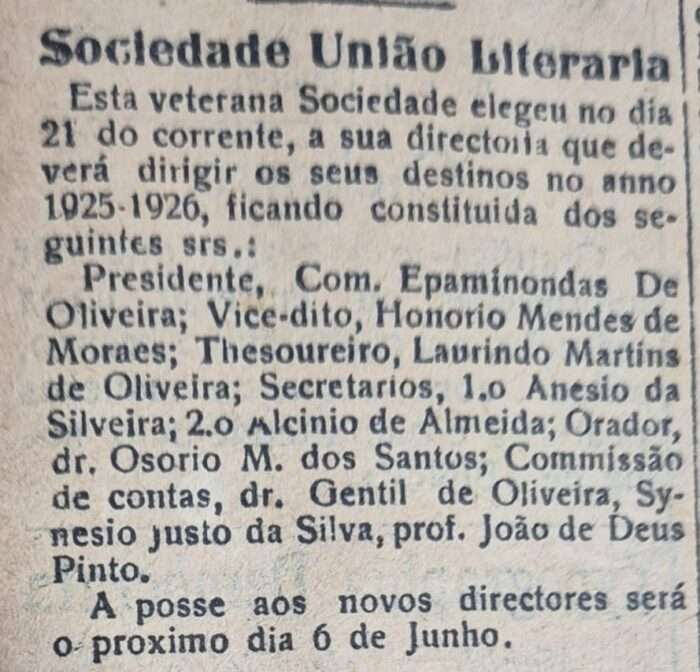 Sociedade União Literaria

Esta veterana Sociedade elegeu no dia 21 do corrente, a sua directoria que deverá dirigir os seus destinos no anno 1925-1926, ficando constituida dos seguintes srs.:

Presidente, Com. Epaminondas De Oliveira; Vice-dito, Honorio Mendes de Moraes; Thesoureiro, Laurindo Martins de Oliveira; Secretarios, 1.o Anesio da Silveira; 2.o Alcinio de Almeida; Orador, dr. Osorio M. dos Santos; Commissão de contas, dr. Gentil de Oliveira, Synesio Justo da Silva, prof. João de Deus Pinto.

A posse aos novos directores será o proximo dia 6 de Junho.